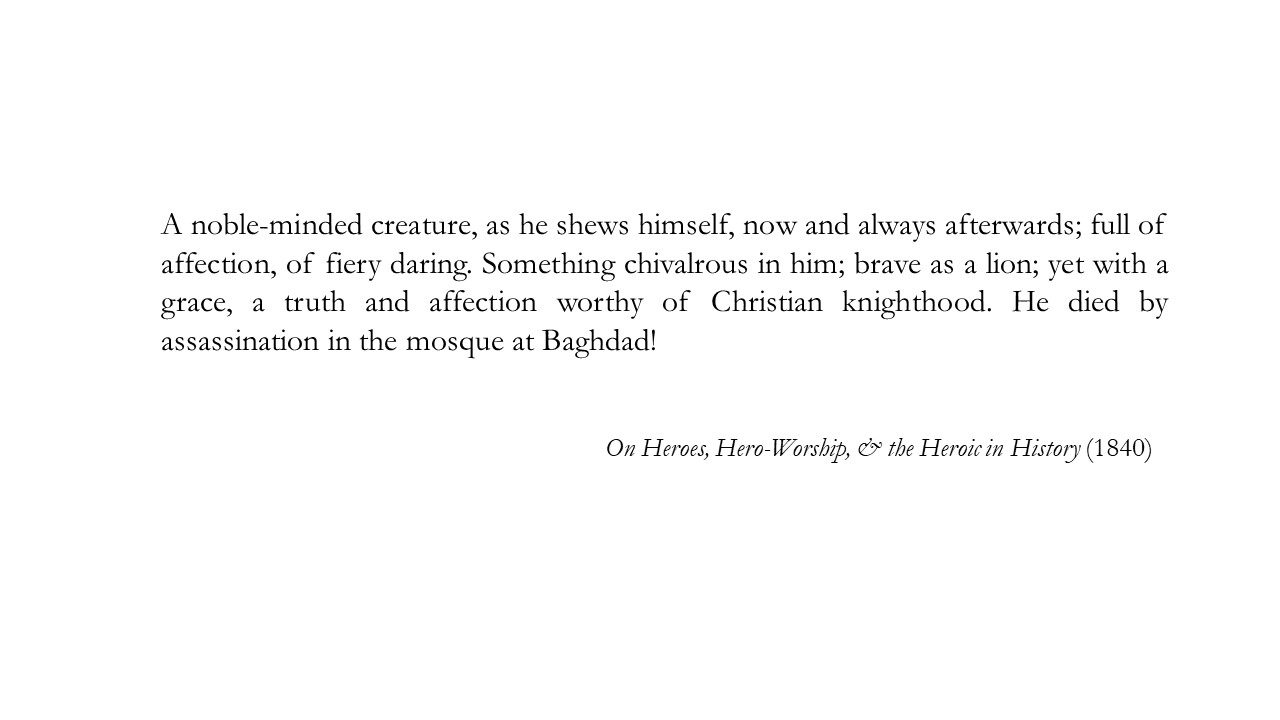 A noble-minded creature, as he shews himself, now and always afterwards; full of affection, of fiery daring. Something chivalrous in him; brave as a lion; yet with a grace, a truth and affection worthy of Christian knighthood. He died by assassination in the mosque at Baghdad!

On Heroes, Hero-Worship, & the Heroic in History (1840)